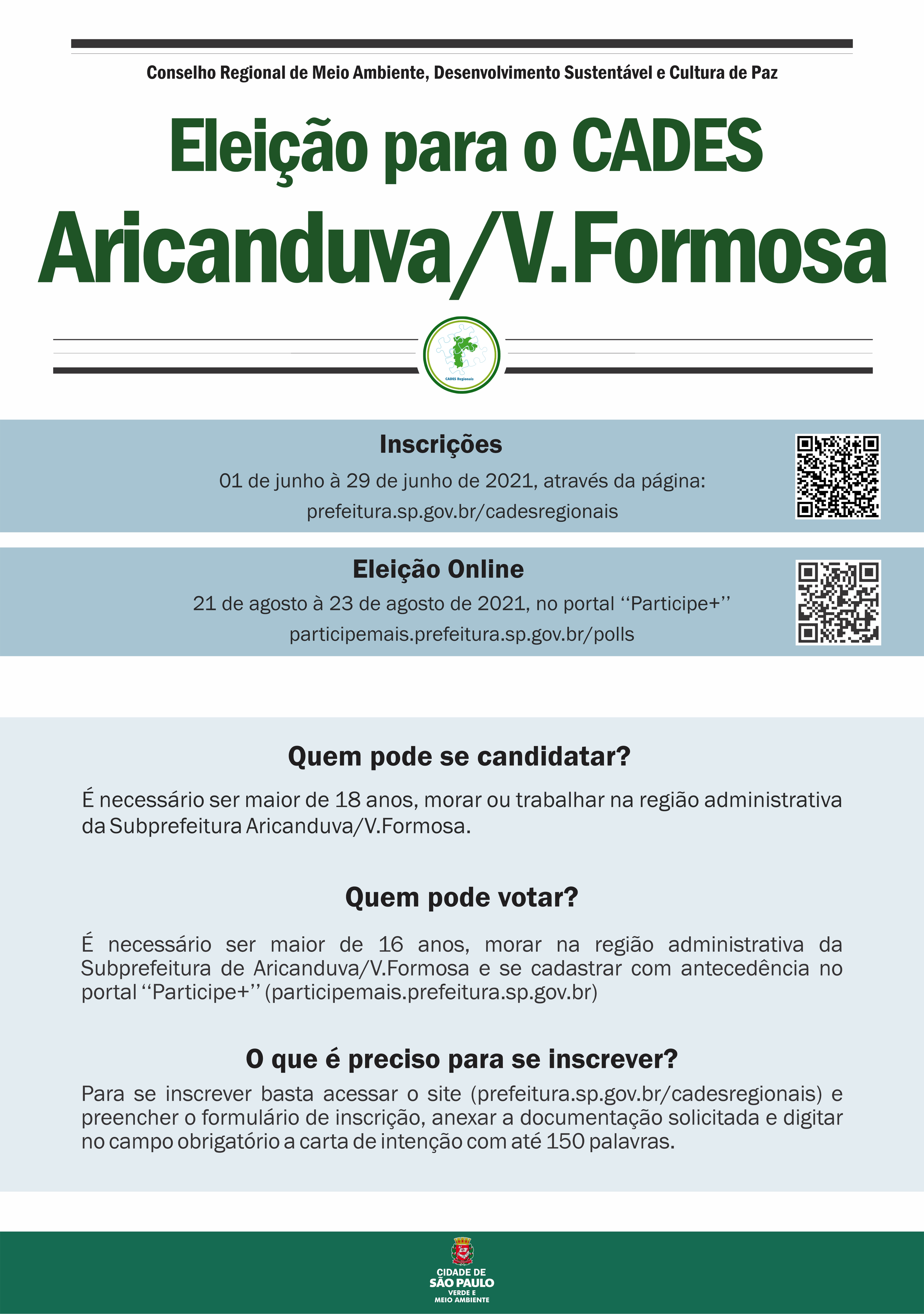 Conselho Regional de Meio Ambiente, Desenvolvimento Sustentável e Cultura de Paz

Eleição para o CADES

Aricanduva/V.Formosa

CADES Regionais

Inscrições

01 de junho à 29 de junho de 2021, através da página:

prefeitura.sp.gov.br/cadesregionais

Eleição Online

21 de agosto à 23 de agosto de 2021, no portal ‘‘Participe+’’

participemais.prefeitura.sp.gov.br/polls

Quem pode se candidatar?

É necessário ser maior de 18 anos, morar ou trabalhar na região administrativa da Subprefeitura Aricanduva/V.Formosa.

Quem pode votar?

É necessário ser maior de 16 anos, morar na região administrativa da Subprefeitura de Aricanduva/V.Formosa e se cadastrar com antecedência no portal ‘‘Participe+’’ (participemais.prefeitura.sp.gov.br)

O que é preciso para se inscrever?

Para se inscrever basta acessar o site (prefeitura.sp.gov.br/cadesregionais) e preencher o formulário de inscrição, anexar a documentação solicitada e digitar no campo obrigatório a carta de intenção com até 150 palavras.

CIDADE DE
SÃO PAULO
VERDE E
MEIO AMBIENTE